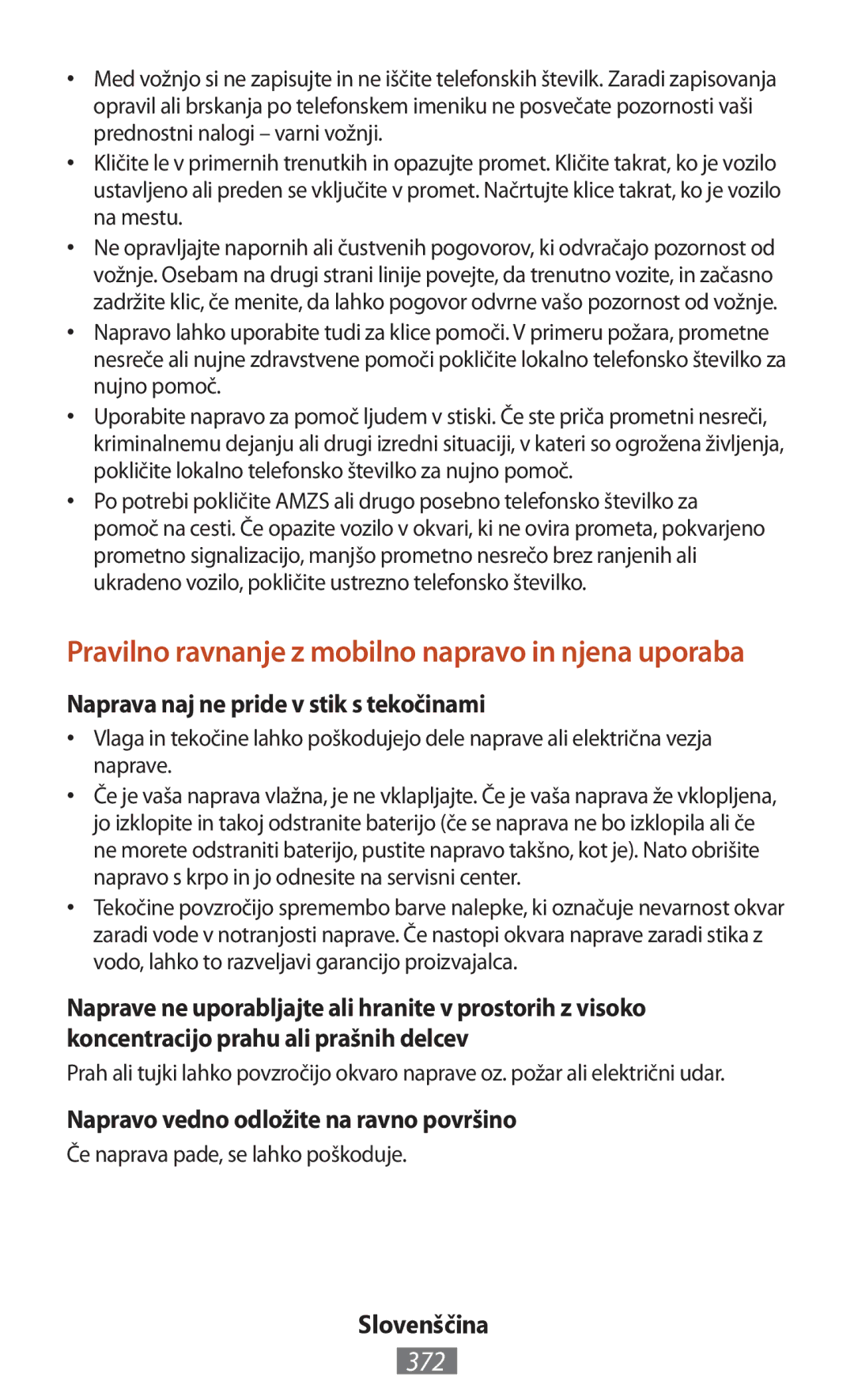 • Med vožnjo si ne zapisujte in ne iščite telefonskih številk. Zaradi zapisovanja opravil ali brskanja po telefonskem imeniku ne posvečate pozornosti vaši prednostni nalogi – varni vožnji.

• Kličite le v primernih trenutkih in opazujte promet. Kličite takrat, ko je vozilo ustavljeno ali preden se vključite v promet. Načrtujte klice takrat, ko je vozilo na mestu.

• Ne opravljajte napornih ali čustvenih pogovorov, ki odvračajo pozornost od vožnje. Osebam na drugi strani linije povejte, da trenutno vozite, in začasno zadržite klic, če menite, da lahko pogovor odvrne vašo pozornost od vožnje.

• Napravo lahko uporabite tudi za klice pomoči. V primeru požara, prometne nesreče ali nujne zdravstvene pomoči pokličite lokalno telefonsko številko za nujno pomoč.

• Uporabite napravo za pomoč ljudem v stiski. Če ste priča prometni nesreči, kriminalnemu dejanju ali drugi izredni situaciji, v kateri so ogrožena življenja, pokličite lokalno telefonsko številko za nujno pomoč.

• Po potrebi pokličite AMZS ali drugo posebno telefonsko številko za pomoč na cesti. Če opazite vozilo v okvari, ki ne ovira prometa, pokvarjeno prometno signalizacijo, manjšo prometno nesrečo brez ranjenih ali ukradeno vozilo, pokličite ustrezno telefonsko številko.

Pravilno ravnanje z mobilno napravo in njena uporaba

Naprava naj ne pride v stik s tekočinami

• Vlaga in tekočine lahko poškodujejo dele naprave ali električna vezja naprave.

• Če je vaša naprava vlažna, je ne vklapljajte. Če je vaša naprava že vklopljena, jo izklopite in takoj odstranite baterijo (če se naprava ne bo izklopila ali če ne morete odstraniti baterijo, pustite napravo takšno, kot je). Nato obrišite napravo s krpo in jo odnesite na servisni center.

• Tekočine povzročijo spremembo barve nalepke, ki označuje nevarnost okvar zaradi vode v notranjosti naprave. Če nastopi okvara naprave zaradi stika z vodo, lahko to razveljavi garancijo proizvajalca.

Naprave ne uporabljajte ali hranite v prostorih z visoko koncentracijo prahu ali prašnih delcev

Prah ali tujki lahko povzročijo okvaro naprave oz. požar ali električni udar.

Napravo vedno odložite na ravno površino

Če naprava pade, se lahko poškoduje.

Slovenščina

372